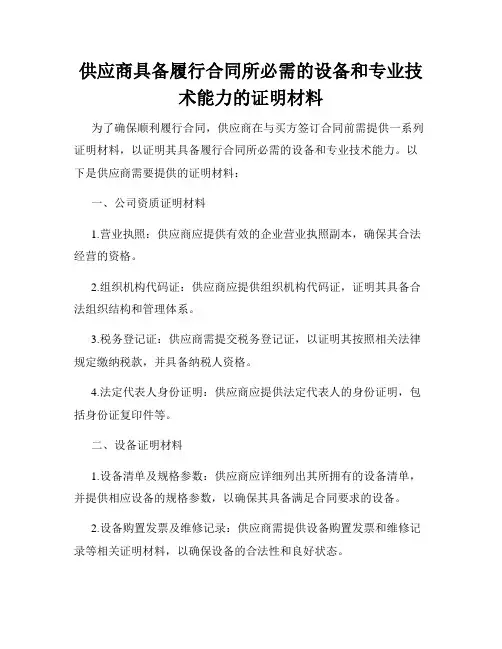 供应商具备履行合同所必需的设备和专业技术能力的证明材料

为了确保顺利履行合同，供应商在与买方签订合同前需提供一系列证明材料，以证明其具备履行合同所必需的设备和专业技术能力。以下是供应商需要提供的证明材料：

一、公司资质证明材料

1.营业执照：供应商应提供有效的企业营业执照副本，确保其合法经营的资格。

2.组织机构代码证：供应商应提供组织机构代码证，证明其具备合法组织结构和管理体系。

3.税务登记证：供应商需提交税务登记证，以证明其按照相关法律规定缴纳税款，并具备纳税人资格。

4.法定代表人身份证明：供应商应提供法定代表人的身份证明，包括身份证复印件等。

二、设备证明材料

1.设备清单及规格参数：供应商应详细列出其所拥有的设备清单，并提供相应设备的规格参数，以确保其具备满足合同要求的设备。

2.设备购置发票及维修记录：供应商需提供设备购置发票和维修记录等相关证明材料，以确保设备的合法性和良好状态。